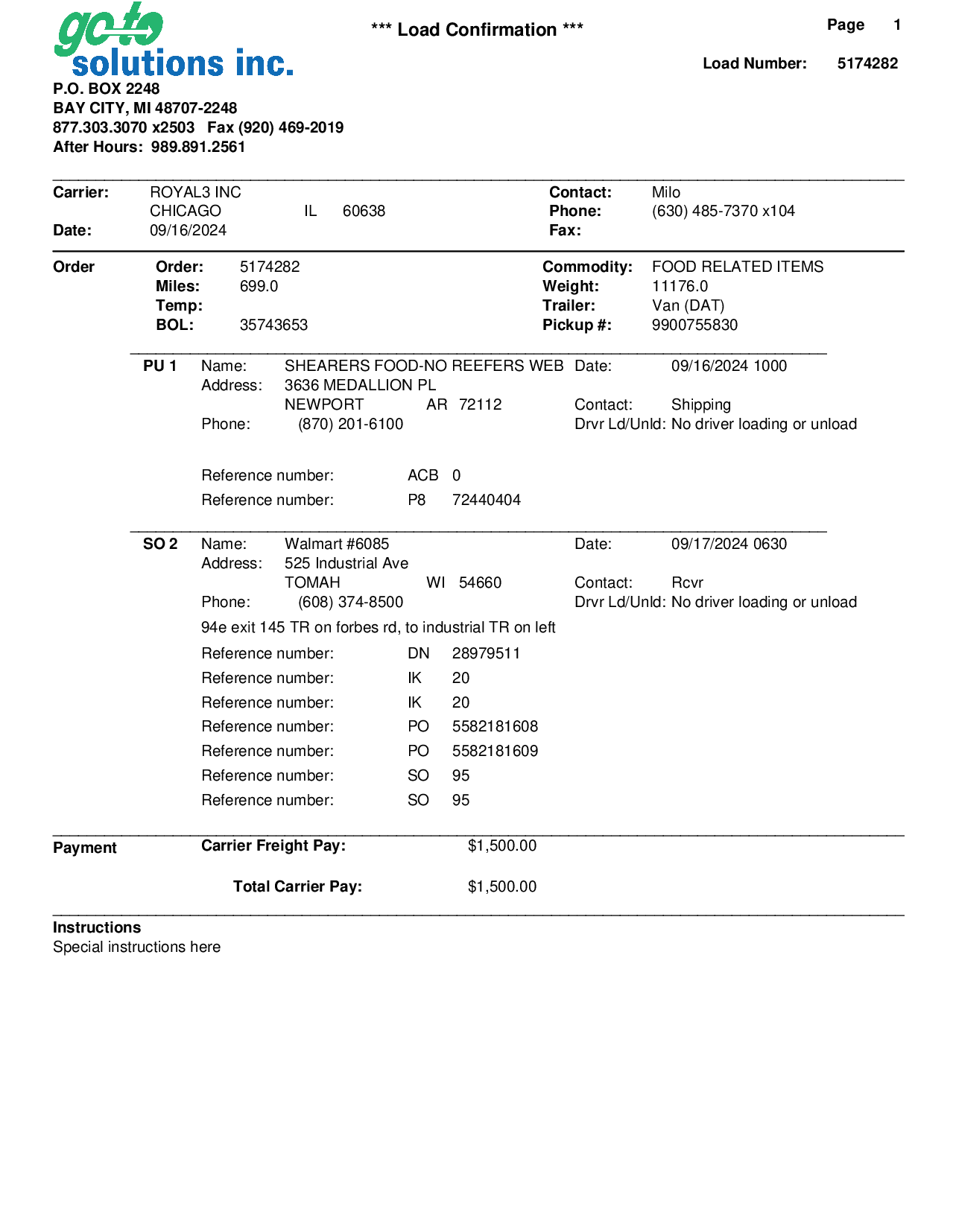 go to solutions inc.

*** Load Confirmation ***

Page 1

Load Number: 5174282

P.O. BOX 2248
BAY CITY, MI 48707-2248
877.303.3070 x2503 Fax (920) 469-2019
After Hours: 989.891.2561

Carrier: ROYAL3 INC
CHICAGO IL 60638
Date: 09/16/2024

Contact: Milo
Phone: (630) 485-7370 x104
Fax:

Order

Order: 5174282
Miles: 699.0
Temp:
BOL: 35743653

Commodity: FOOD RELATED ITEMS
Weight: 11176.0
Trailer: Van (DAT)
Pickup #: 9900755830

PU 1 Name: SHEARERS FOOD-NO REEFERS WEB
Address: 3636 MEDALLION PL
NEWPORT AR 72112
Phone: (870) 201-6100

Date: 09/16/2024 1000
Contact: Shipping
Drvr Ld/Unld: No driver loading or unload

Reference number: ACB 0
Reference number: P8 72440404

SO 2 Name: Walmart #6085
Address: 525 Industrial Ave
TOMAH WI 54660
Phone: (608) 374-8500

Date: 09/17/2024 0630
Contact: Rcvr
Drvr Ld/Unld: No driver loading or unload

94e exit 145 TR on forbes rd, to industrial TR on left

Reference number: DN 28979511
Reference number: IK 20
Reference number: IK 20
Reference number: PO 5582181608
Reference number: PO 5582181609
Reference number: SO 95
Reference number: SO 95

Payment

Carrier Freight Pay: $1,500.00

Total Carrier Pay: $1,500.00

Instructions
Special instructions here